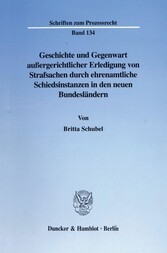 Schriften zum Prozessrecht

Band 134

Geschichte und Gegenwart außergerichtlicher Erledigung von Strafsachen durch ehrenamtliche Schiedsinstanzen in den neuen Bundesländern

Von

Britta Schubel

Duncker & Humblot · Berlin